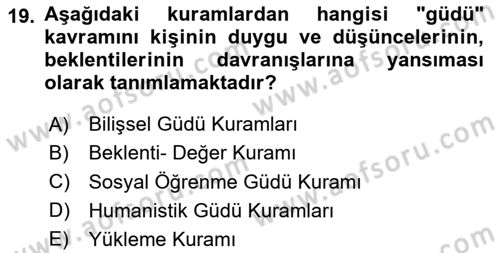 19. Aşağıdaki kuramlardan hangisi "güdü" kavramını kişinin duygu ve düşüncelerinin, beklentilerinin davranışlarına yansıması olarak tanımlamaktadır?

A) Bilişsel Güdü Kuramları
B) Beklenti- Değer Kuramı
C) Sosyal Öğrenme Güdü Kuramı
D) Humanistik Güdü Kuramları
E) Yükleme Kuramı

www.aofsoru.com